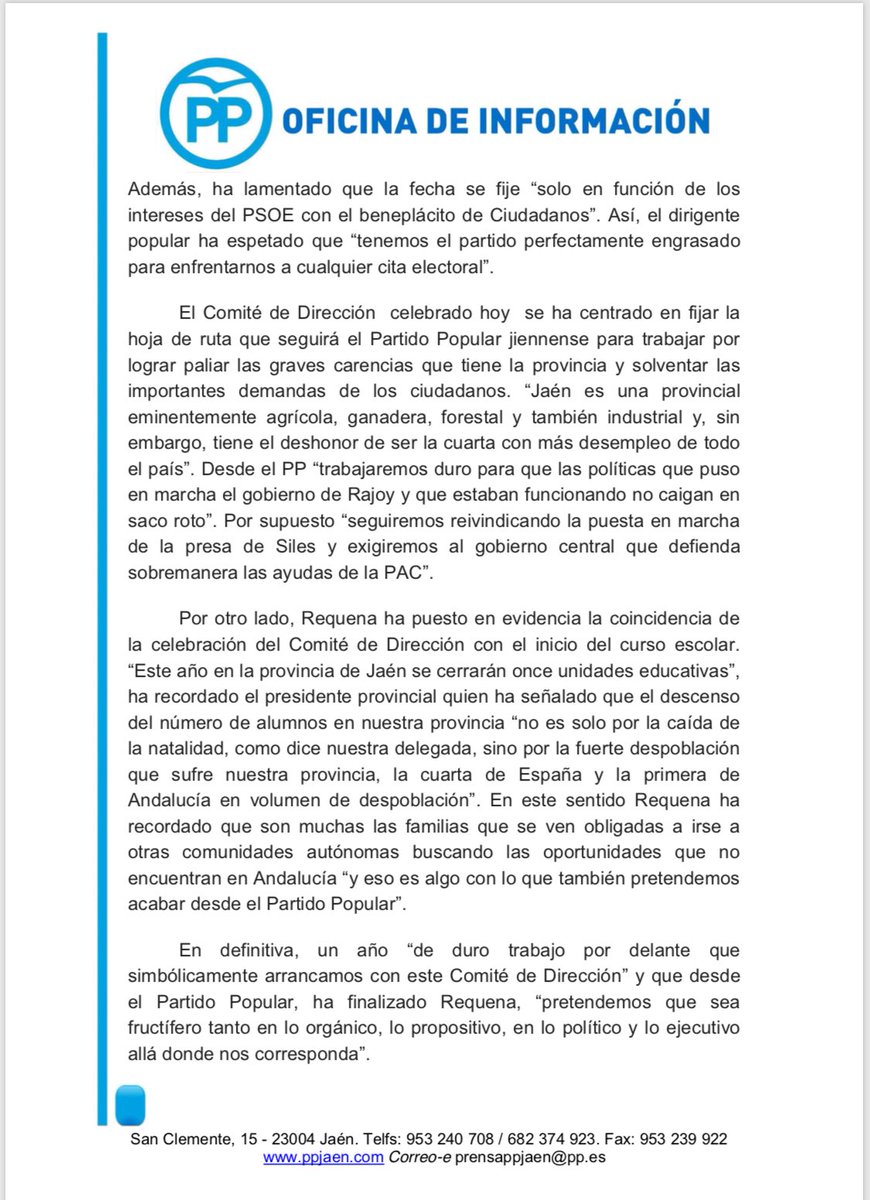 PP OFICINA DE INFORMACIÓN

Además, ha lamentado que la fecha se fije “solo en función de los intereses del PSOE con el beneplácito de Ciudadanos”. Así, el dirigente popular ha espetado que “tenemos el partido perfectamente engrasado para enfrentarnos a cualquier cita electoral”.

El Comité de Dirección celebrado hoy se ha centrado en fijar la hoja de ruta que seguirá el Partido Popular jiennense para trabajar por lograr paliar las graves carencias que tiene la provincia y solventar las importantes demandas de los ciudadanos. “Jaén es una provincial eminentemente agrícola, ganadera, forestal y también industrial y, sin embargo, tiene el deshonor de ser la cuarta con más desempleo de todo el país”. Desde el PP “trabajaremos duro para que las políticas que puso en marcha el gobierno de Rajoy y que estaban funcionando no caigan en saco roto”. Por supuesto “seguiremos reivindicando la puesta en marcha de la presa de Siles y exigiremos al gobierno central que defienda sobremanera las ayudas de la PAC”.

Por otro lado, Requena ha puesto en evidencia la coincidencia de la celebración del Comité de Dirección con el inicio del curso escolar. “Este año en la provincia de Jaén se cerrarán once unidades educativas”, ha recordado el presidente provincial quien ha señalado que el descenso del número de alumnos en nuestra provincia “no es solo por la caída de la natalidad, como dice nuestra delegada, sino por la fuerte despoblación que sufre nuestra provincia, la cuarta de España y la primera de Andalucía en volumen de despoblación”. En este sentido Requena ha recordado que son muchas las familias que se ven obligadas a irse a otras comunidades autónomas buscando las oportunidades que no encuentran en Andalucía “y eso es algo con lo que también pretendemos acabar desde el Partido Popular”.

En definitiva, un año “de duro trabajo por delante que simbólicamente arrancamos con este Comité de Dirección” y que desde el Partido Popular, ha finalizado Requena, “pretendemos que sea fructífero tanto en lo orgánico, lo propositivo, en lo político y lo ejecutivo allá donde nos corresponda”.

San Clemente, 15 - 23004 Jaén. Telfs: 953 240 708 / 682 374 923. Fax: 953 239 922
www.ppjaen.com Correo-e prensappjaen@pp.es